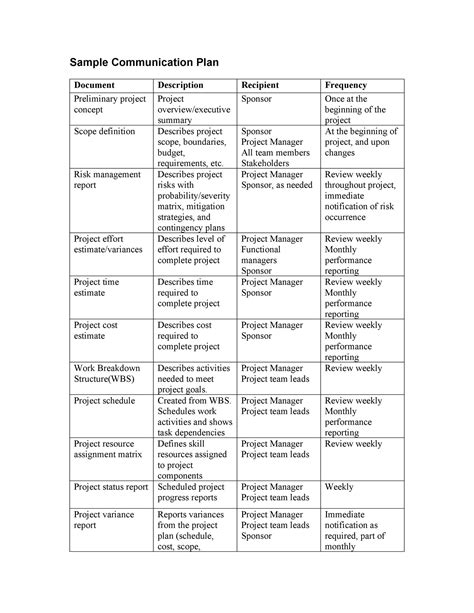 Sample Communication Plan

| Document | Description | Recipient | Frequency |
|---|---|---|---|
| Preliminary project concept | Project overview/executive summary | Sponsor | Once at the beginning of the project |
| Scope definition | Describes project scope, boundaries, budget, requirements, etc. | Sponsor Project Manager All team members Stakeholders | At the beginning of project, and upon changes |
| Risk management report | Describes project risks with probability/severity matrix, mitigation strategies, and contingency plans | Project Manager Sponsor, as needed | Review weekly throughout project, immediate notification of risk occurrence |
| Project effort estimate/variances | Describes level of effort required to complete project | Project Manager Functional managers Sponsor | Review weekly Monthly performance reporting |
| Project time estimate | Describes time required to complete project | Project Manager Sponsor | Review weekly Monthly performance reporting |
| Project cost estimate | Describes cost required to complete project | Project Manager Sponsor | Review weekly Monthly performance reporting |
| Work Breakdown Structure(WBS) | Describes activities needed to meet project goals. | Project Manager Project team leads | Review weekly |
| Project schedule | Created from WBS. Schedules work activities and shows task dependencies | Project Manager Project team leads | Review weekly Monthly performance reporting |
| Project resource assignment matrix | Defines skill resources assigned to project components | Project Manager Project team leads | Review weekly |
| Project status report | Scheduled project progress reports | Project Manager Project team leads | Weekly |
| Project variance report | Reports variances from the project plan (schedule, cost, scope, | Project Manager Project team leads Sponsor | Immediate notification as required, part of monthly |